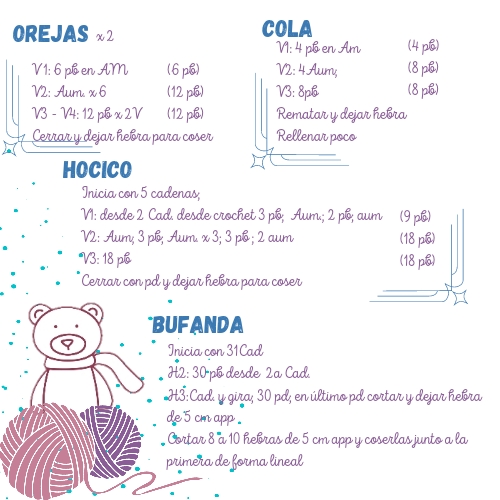 OREJAS x 2

V1: 6 pb en AM (6 pb)
V2: Aum. x 6 (12 pb)
V3 - V4: 12 pb x 2 V (12 pb)
Cerrar y dejar hebra para coser

COLA

V1: 4 pb en Am (4 pb)
V2: 4 Aum; (8 pb)
V3: 8pb (8 pb)
Rematar y dejar hebra
Rellenar poco

HOCICO

Inicia con 5 cadenas;
V1: desde 2 Cad. desde crochet 3 pb; Aum.; 2 pb; aum (9 pb)
V2: Aum; 3 pb; Aum. x 3; 3 pb ; 2 aum (18 pb)
V3: 18 pb (18 pb)
Cerrar con pd y dejar hebra para coser

BUFANDA

Inicia con 31Cad
H2: 30 pb desde 2a Cad.
H3:Cad. y gira; 30 pd; en último pd cortar y dejar hebra de 5 cm app
Cortar 8 a 10 hebras de 5 cm app y coserlas junto a la primera de forma lineal